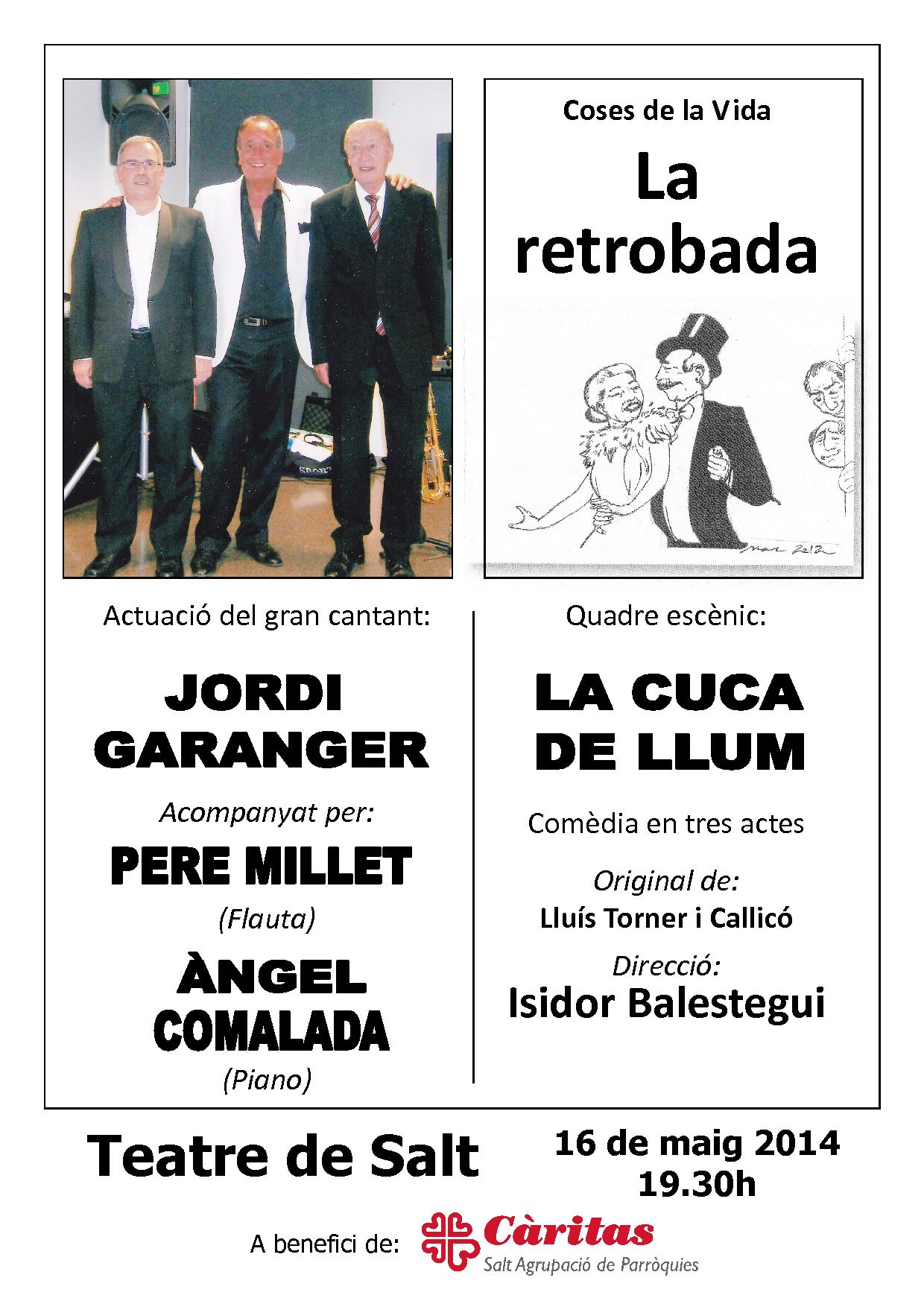 Coses de la Vida

La retrobada

Actuació del gran cantant:

JORDI GARANGER

Acompanyat per:

PERE MILLET

(Flauta)

ÀNGEL COMALADA

(Piano)

Quadre escènic:

LA CUCA DE LLUM

Comèdia en tres actes

Original de:

Lluís Torner i Callicó

Direcció:

Isidor Balestegui

Teatre de Salt

16 de maig 2014
19.30h

A benefici de:

Càritas
Salt Agrupació de Parròquies